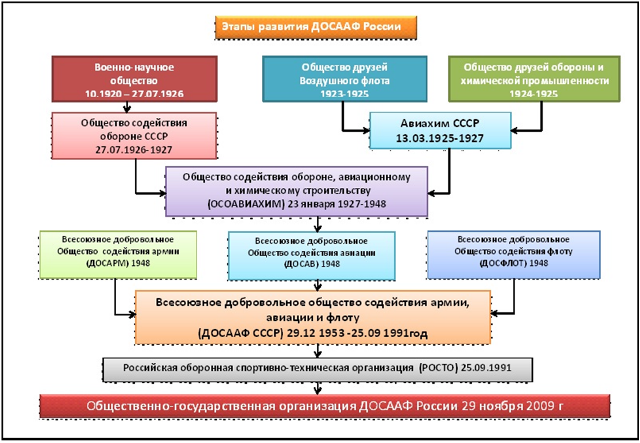 Этапы развития ДОСААФ России

Военно-научное общество 10.1920 – 27.07.1926

Общество друзей Воздушного флота 1923-1925

Общество друзей обороны и химической промышленности 1924-1925

Общество содействия обороне СССР 27.07.1926-1927

Авиахим СССР 13.03.1925-1927

Общество содействия обороне, авиационному и химическому строительству (ОСОАВИАХИМ) 23 января 1927-1948

Всесоюзное добровольное Общество содействия армии (ДОСАРМ) 1948

Всесоюзное добровольное Общество содействия авиации (ДОСАВ) 1948

Всесоюзное добровольное Общество содействия флоту (ДОСФЛОТ) 1948

Всесоюзное добровольное общество содействия армии, авиации и флоту (ДОСААФ СССР) 29.12 1953 -25.09 1991год

Российская оборонная спортивно-техническая организация (РОСТО) 25.09.1991

Общественно-государственная организация ДОСААФ России 29 ноября 2009 г